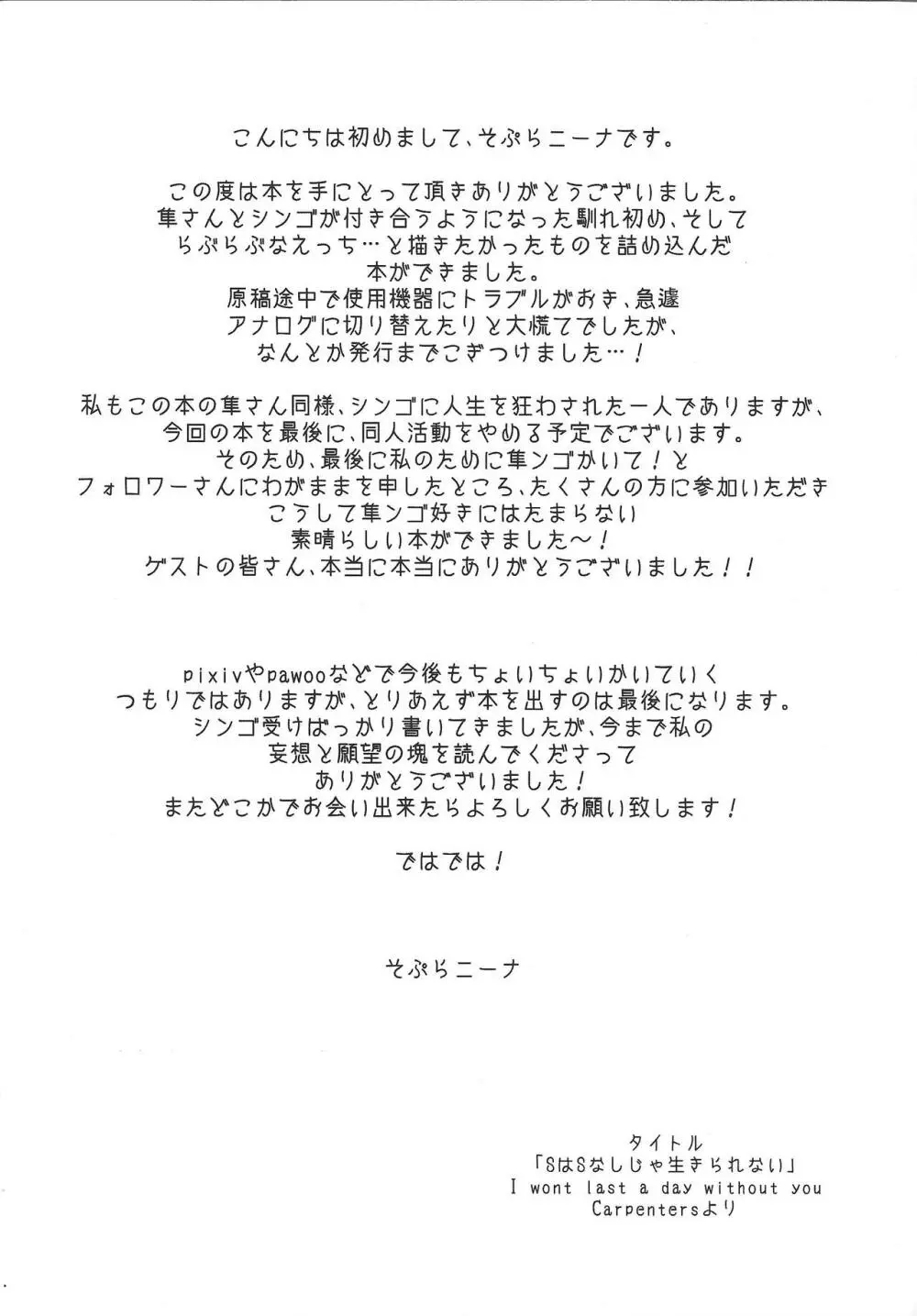 こんにちは初めまして、そぷらニーナです。

この度は本を手にとって頂きありがとうございました。
隼さんとシンゴが付き合うようになった馴れ初め、そして
らぶらぶなえっち…と描きたかったものを詰め込んだ
本ができました。
原稿途中で使用機器にトラブルがおき、急遽
アナログに切り替えたりと大慌てでしたが、
なんとか発行までこぎつけました…！

私もこの本の隼さん同様、シンゴに人生を狂わされた一人でありますが、
今回の本を最後に、同人活動をやめる予定でございます。
そのため、最後に私のために隼ンゴかいて！と
フォロワーさんにわがままを申したところ、たくさんの方に参加いただき
こうして隼ンゴ好きにはたまらない
素晴らしい本ができました〜！
ゲストの皆さん、本当に本当にありがとうございました！！

pixivやpawooなどで今後もちょいちょいかいていく
つもりではありますが、とりあえず本を出すのは最後になります。
シンゴ受けばっかり書いてきましたが、今まで私の
妄想と願望の塊を読んでくださって
ありがとうございました！
またどこかでお会い出来たらよろしくお願い致します！

ではでは！

そぷらニーナ

タイトル
「SはSなしじゃ生きられない」
I wont last a day without you
Carpentersより